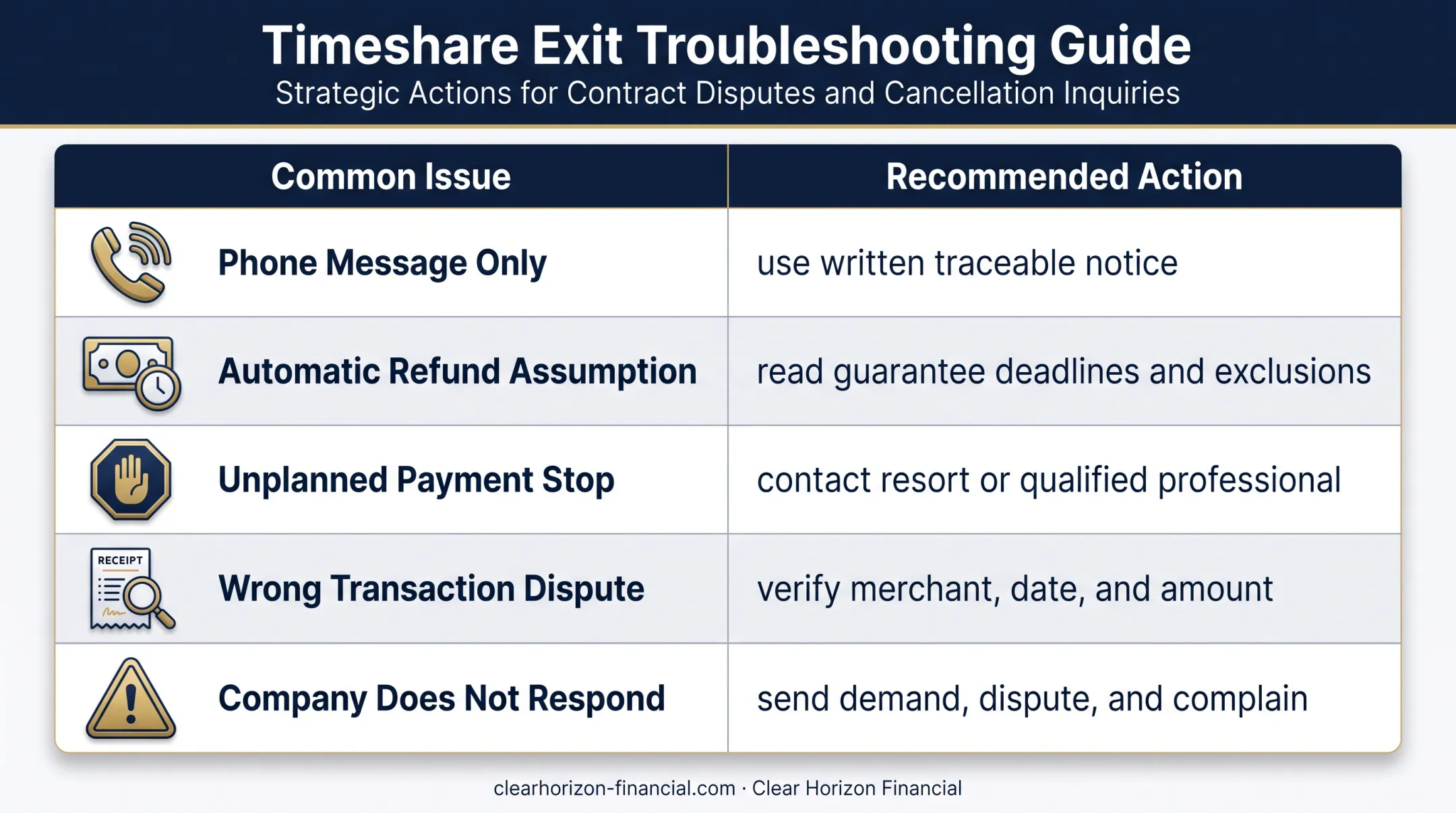 Timeshare Exit Troubleshooting Guide
Strategic Actions for Contract Disputes and Cancellation Inquiries

| Common Issue | Recommended Action |
|---|---|
| Phone Message Only | use written traceable notice |
| Automatic Refund Assumption | read guarantee deadlines and exclusions |
| Unplanned Payment Stop | contact resort or qualified professional |
| RECEIPT Wrong Transaction Dispute | verify merchant, date, and amount |
| Company Does Not Respond | send demand, dispute, and complain |

clearhorizon-financial.com · Clear Horizon Financial